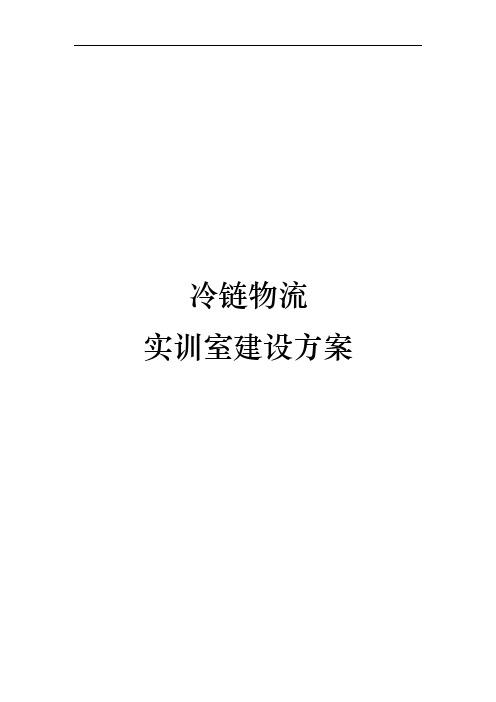 冷链物流

实训室建设方案